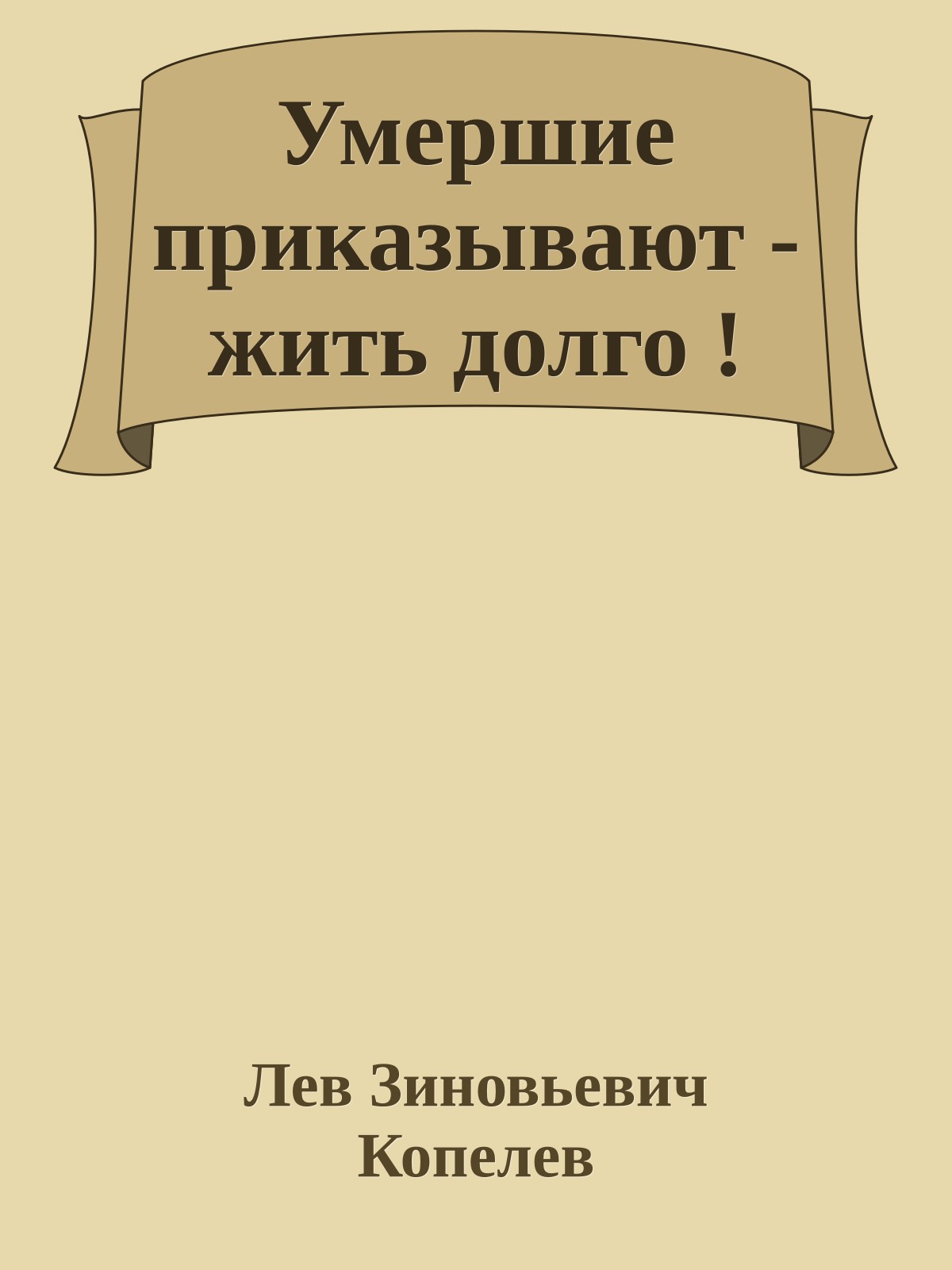 Умершие приказывают - жить долго !

Лев Зиновьевич Копелев